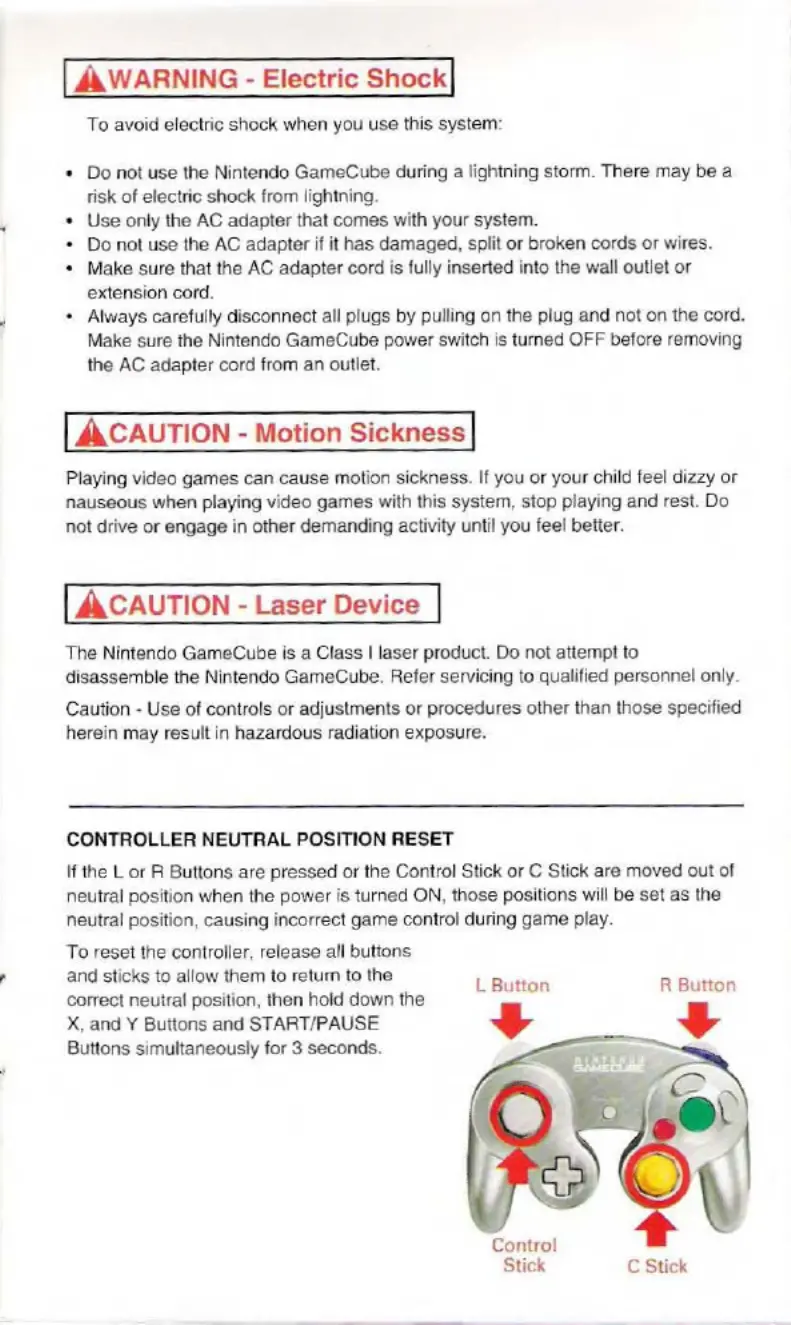 WARNING - Electric Shock

To avoid electric shock when you use this system:

• Do not use the Nintendo GameCube during a lightning storm. There may be a risk of electric shock from lightning.
• Use only the AC adapter that comes with your system.
• Do not use the AC adapter if it has damaged, split or broken cords or wires.
• Make sure that the AC adapter cord is fully inserted into the wall outlet or extension cord.
• Always carefully disconnect all plugs by pulling on the plug and not on the cord. Make sure the Nintendo GameCube power switch is turned OFF before removing the AC adapter cord from an outlet.

CAUTION - Motion Sickness

Playing video games can cause motion sickness. If you or your child feel dizzy or nauseous when playing video games with this system, stop playing and rest. Do not drive or engage in other demanding activity until you feel better.

CAUTION - Laser Device

The Nintendo GameCube is a Class I laser product. Do not attempt to disassemble the Nintendo GameCube. Refer servicing to qualified personnel only.

Caution - Use of controls or adjustments or procedures other than those specified herein may result in hazardous radiation exposure.

CONTROLLER NEUTRAL POSITION RESET

If the L or R Buttons are pressed or the Control Stick or C Stick are moved out of neutral position when the power is turned ON, those positions will be set as the neutral position, causing incorrect game control during game play.

To reset the controller, release all buttons and sticks to allow them to return to the correct neutral position, then hold down the X, and Y Buttons and START/PAUSE Buttons simultaneously for 3 seconds.

L Button
R Button
NINTENDO GAMECUBE
Control Stick
C Stick